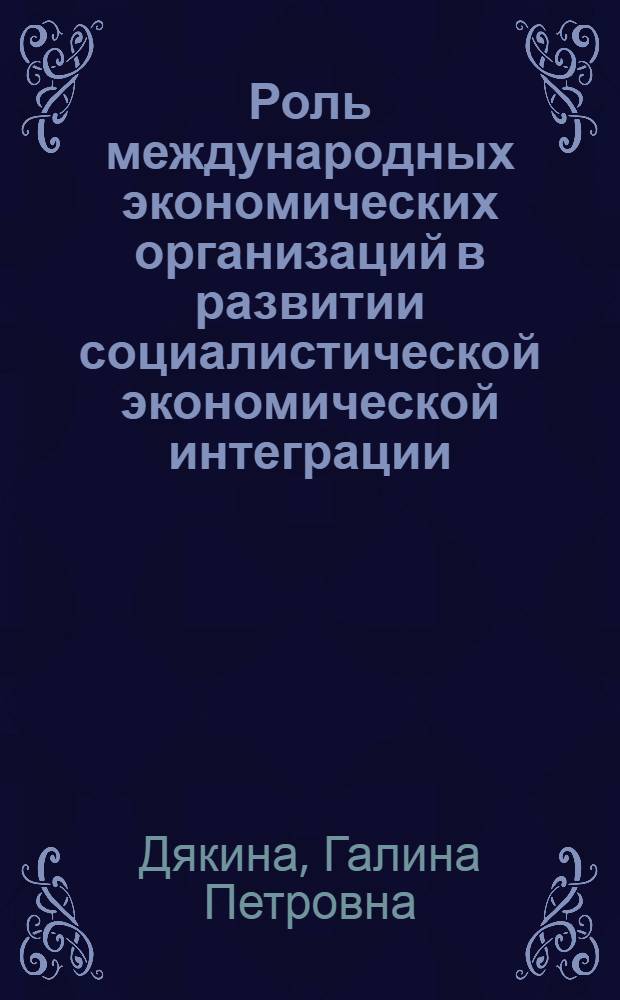 Роль международных экономических организаций в развитии социалистической экономической интеграции

Дякина, Галина Петровна